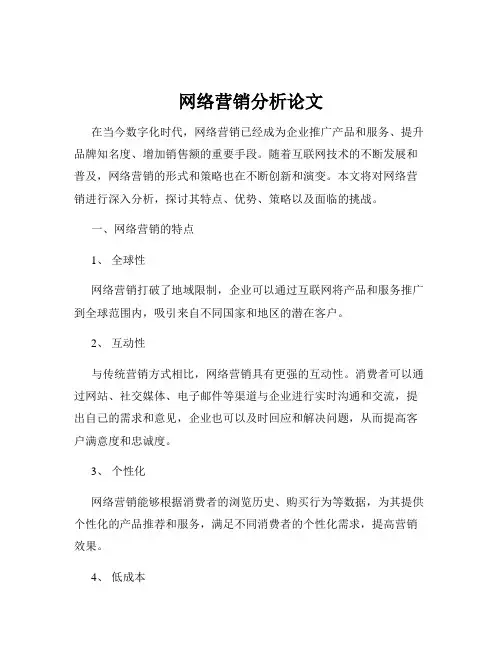 网络营销分析论文

在当今数字化时代，网络营销已经成为企业推广产品和服务、提升品牌知名度、增加销售额的重要手段。随着互联网技术的不断发展和普及，网络营销的形式和策略也在不断创新和演变。本文将对网络营销进行深入分析，探讨其特点、优势、策略以及面临的挑战。

一、网络营销的特点

1、 全球性

网络营销打破了地域限制，企业可以通过互联网将产品和服务推广到全球范围内，吸引来自不同国家和地区的潜在客户。

2、 互动性

与传统营销方式相比，网络营销具有更强的互动性。消费者可以通过网站、社交媒体、电子邮件等渠道与企业进行实时沟通和交流，提出自己的需求和意见，企业也可以及时回应和解决问题，从而提高客户满意度和忠诚度。

3、 个性化

网络营销能够根据消费者的浏览历史、购买行为等数据，为其提供个性化的产品推荐和服务，满足不同消费者的个性化需求，提高营销效果。

4、 低成本